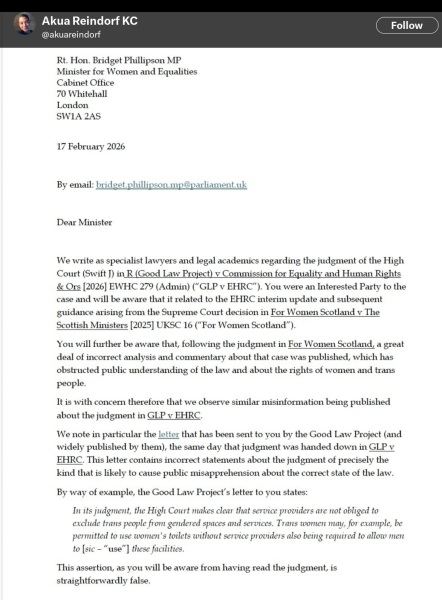 Akua Reindorf KC
@akuareindorf

Follow

Rt. Hon. Bridget Phillipson MP
Minister for Women and Equalities
Cabinet Office
70 Whitehall
London
SW1A 2AS

17 February 2026

By email: bridget.phillipson.mp@parliament.uk

Dear Minister

We write as specialist lawyers and legal academics regarding the judgment of the High Court (Swift J) in R (Good Law Project) v Commission for Equality and Human Rights & Ors [2026] EWHC 279 (Admin) ("GLP v EHRC"). You were an Interested Party to the case and will be aware that it related to the EHRC interim update and subsequent guidance arising from the Supreme Court decision in For Women Scotland v The Scottish Ministers [2025] UKSC 16 ("For Women Scotland").

You will further be aware that, following the judgment in For Women Scotland, a great deal of incorrect analysis and commentary about that case was published, which has obstructed public understanding of the law and about the rights of women and trans people.

It is with concern therefore that we observe similar misinformation being published about the judgment in GLP v EHRC.

We note in particular the letter that has been sent to you by the Good Law Project (and widely published by them), the same day that judgment was handed down in GLP v EHRC. This letter contains incorrect statements about the judgment of precisely the kind that is likely to cause public misapprehension about the correct state of the law.

By way of example, the Good Law Project's letter to you states:

In its judgment, the High Court makes clear that service providers are not obliged to exclude trans people from gendered spaces and services. Trans women may, for example, be permitted to use women's toilets without service providers also being required to allow men to [sic – "use"] these facilities.

This assertion, as you will be aware from having read the judgment, is straightforwardly false.